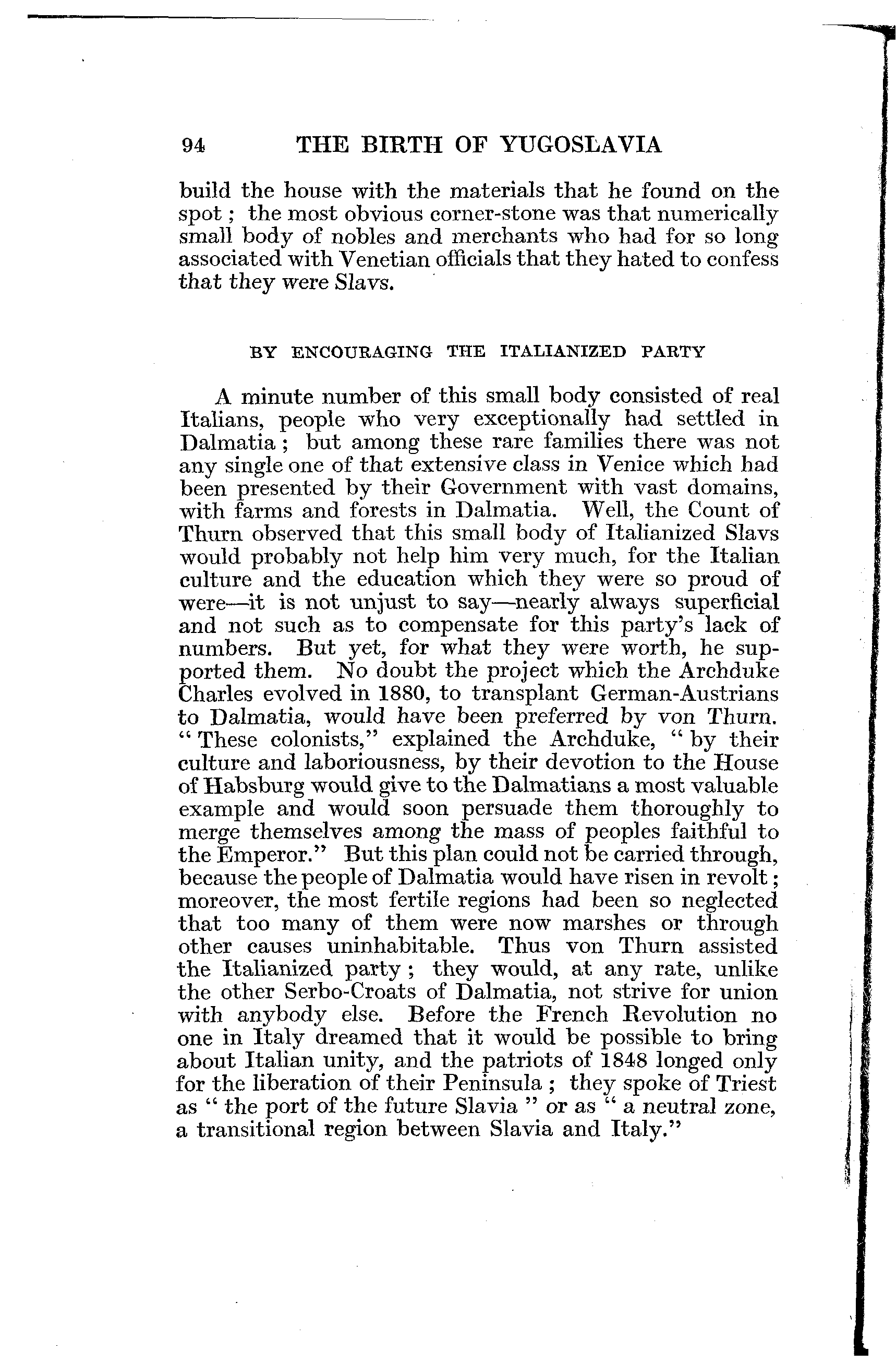 94 THE BIRTH OF YUGOSLAVIA

build the house with the materials that he found on the spot; the most obvious corner-stone was that numerically small body of nobles and merchants who had for so long associated with Venetian officials that they hated to confess that they were Slavs.

BY ENCOURAGING THE ITALIANIZED PARTY

A minute number of this small body consisted of real Italians, people who very exceptionally had settled in Dalmatia; but among these rare families there was not any single one of that extensive class in Venice which had been presented by their Government with vast domains, with farms and forests in Dalmatia. Well, the Count of Thurn observed that this small body of Italianized Slavs would probably not help him very much, for the Italian culture and the education which they were so proud of were—it is not unjust to say—nearly always superficial and not such as to compensate for this party's lack of numbers. But yet, for what they were worth, he supported them. No doubt the project which the Archduke Charles evolved in 1880, to transplant German-Austrians to Dalmatia, would have been preferred by von Thurn. "These colonists," explained the Archduke, "by their culture and laboriousness, by their devotion to the House of Habsburg would give to the Dalmatians a most valuable example and would soon persuade them thoroughly to merge themselves among the mass of peoples faithful to the Emperor." But this plan could not be carried through, because the people of Dalmatia would have risen in revolt; moreover, the most fertile regions had been so neglected that too many of them were now marshes or through other causes uninhabitable. Thus von Thurn assisted the Italianized party; they would, at any rate, unlike the other Serbo-Croats of Dalmatia, not strive for union with anybody else. Before the French Revolution no one in Italy dreamed that it would be possible to bring about Italian unity, and the patriots of 1848 longed only for the liberation of their Peninsula; they spoke of Triest as "the port of the future Slavia" or as "a neutral zone, a transitional region between Slavia and Italy."